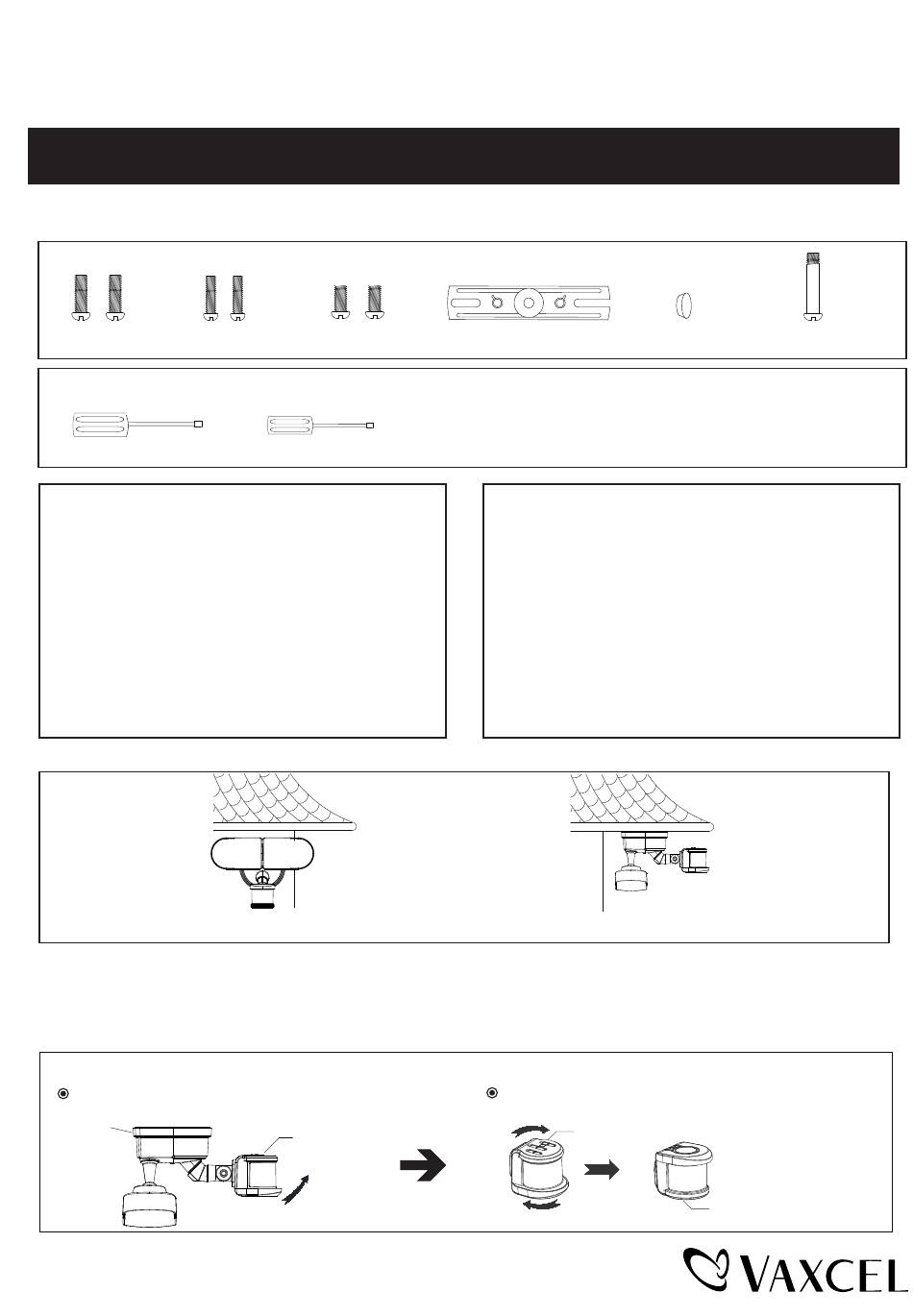 VAXCEL